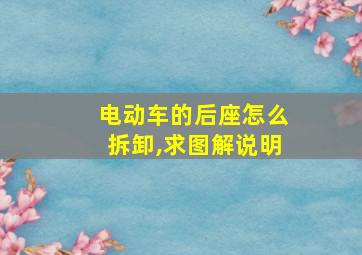 电动车的后座怎么拆卸,求图解说明